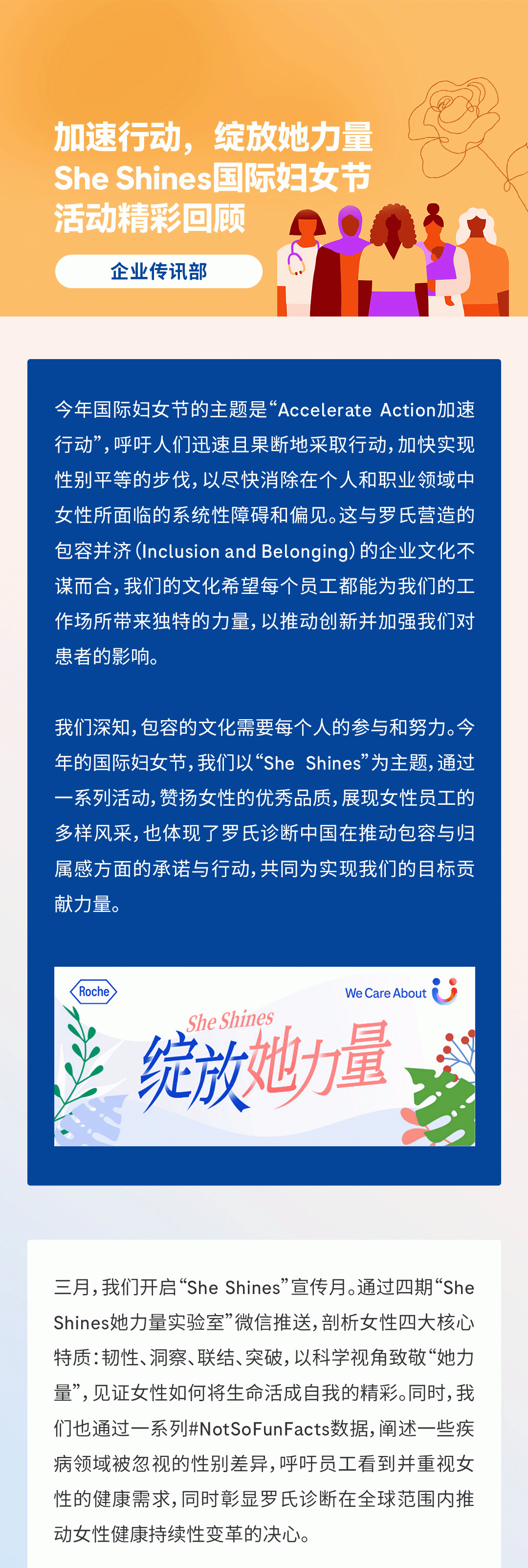 加速行动，绽放她力量
She Shines国际妇女节
活动精彩回顾

企业传讯部

今年国际妇女节的主题是“Accelerate Action加速行动”，呼吁人们迅速且果断地采取行动，加快实现性别平等的步伐，以尽快消除在个人和职业领域中女性所面临的系统性障碍和偏见。这与罗氏营造的包容并济（Inclusion and Belonging）的企业文化不谋而合，我们的文化希望每个员工都能为我们的工作场所带来独特的力量，以推动创新并加强我们对患者的影响。

我们深知，包容的文化需要每个人的参与和努力。今年的国际妇女节，我们以“She Shines”为主题，通过一系列活动，赞扬女性的优秀品质，展现女性员工的多样风采，也体现了罗氏诊断中国在推动包容与归属感方面的承诺与行动，共同为实现我们的目标贡献力量。

Roche
We Care About
She Shines
绽放她力量

三月，我们开启“She Shines”宣传月。通过四期“She Shines她力量实验室”微信推送，剖析女性四大核心特质：韧性、洞察、联结、突破，以科学视角致敬“她力量”，见证女性如何将生命活成自我的精彩。同时，我们也通过一系列#NotSoFunFacts数据，阐述一些疾病领域被忽视的性别差异，呼吁员工看到并重视女性的健康需求，同时彰显罗氏诊断在全球范围内推动女性健康持续性变革的决心。